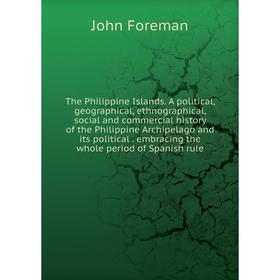 John Foreman

The Philippine Islands. A political, geographical, ethnographical, social and commercial history of the Philippine Archipelago and its political . embracing the whole period of Spanish rule